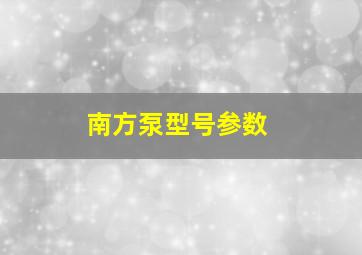 南方泵型号参数